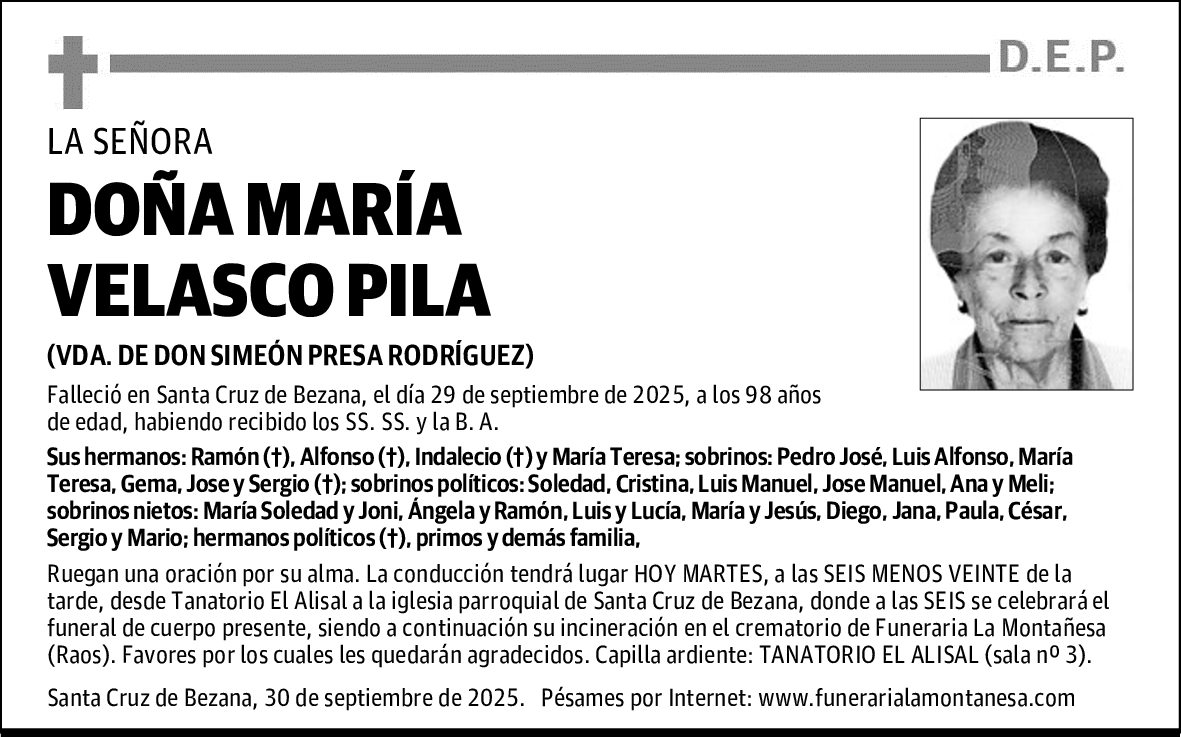 D.E.P.

LA SEÑORA

DOÑA MARÍA VELASCO PILA

(VDA. DE DON SIMEÓN PRESA RODRÍGUEZ)

Falleció en Santa Cruz de Bezana, el día 29 de septiembre de 2025, a los 98 años de edad, habiendo recibido los SS. SS. y la B. A.

Sus hermanos: Ramón (†), Alfonso (†), Indalecio (†) y María Teresa; sobrinos: Pedro José, Luis Alfonso, María Teresa, Gema, Jose y Sergio (†); sobrinos políticos: Soledad, Cristina, Luis Manuel, Jose Manuel, Ana y Meli; sobrinos nietos: María Soledad y Joni, Ángela y Ramón, Luis y Lucía, María y Jesús, Diego, Jana, Paula, César, Sergio y Mario; hermanos políticos (†), primos y demás familia,

Ruegan una oración por su alma. La conducción tendrá lugar HOY MARTES, a las SEIS MENOS VEINTE de la tarde, desde Tanatorio El Alisal a la iglesia parroquial de Santa Cruz de Bezana, donde a las SEIS se celebrará el funeral de cuerpo presente, siendo a continuación su incineración en el crematorio de Funeraria La Montañesa (Raos). Favores por los cuales les quedarán agradecidos. Capilla ardiente: TANATORIO EL ALISAL (sala nº 3).

Santa Cruz de Bezana, 30 de septiembre de 2025. Pésames por Internet: www.funerarialamontanesa.com